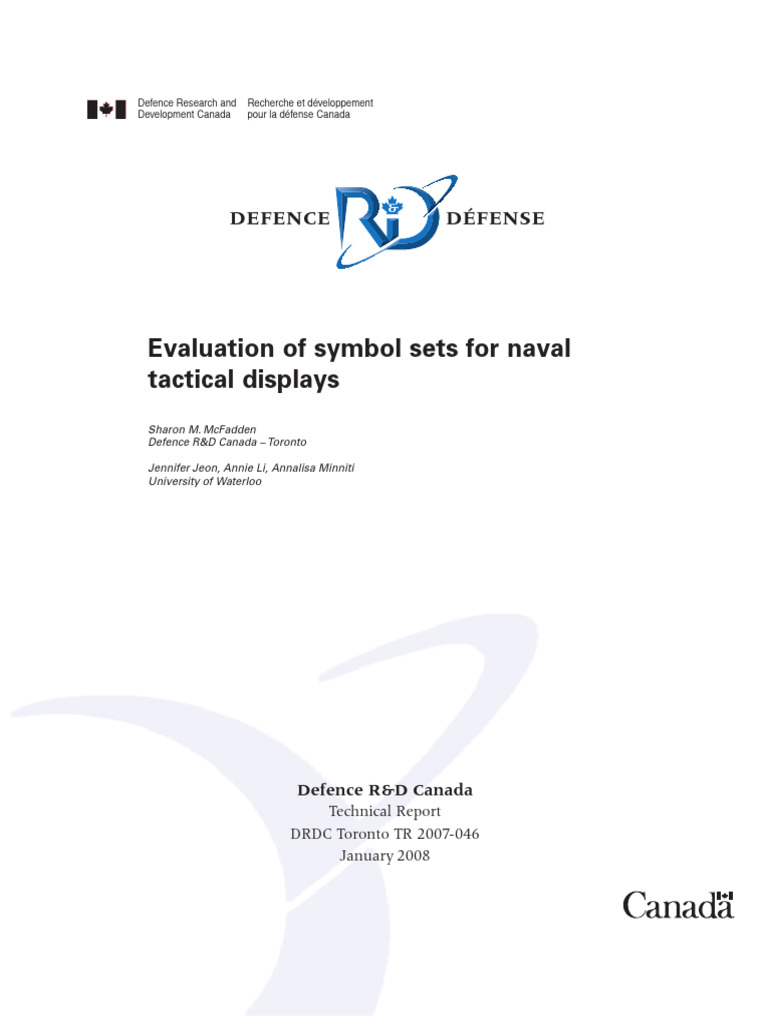 Defence Research and Development Canada

Recherche et développement pour la défense Canada

DEFENCE R&D DÉFENSE

Evaluation of symbol sets for naval tactical displays

Sharon M. McFadden
Defence R&D Canada – Toronto

Jennifer Jeon, Annie Li, Annalisa Minniti
University of Waterloo

Defence R&D Canada
Technical Report
DRDC Toronto TR 2007-046
January 2008

Canada